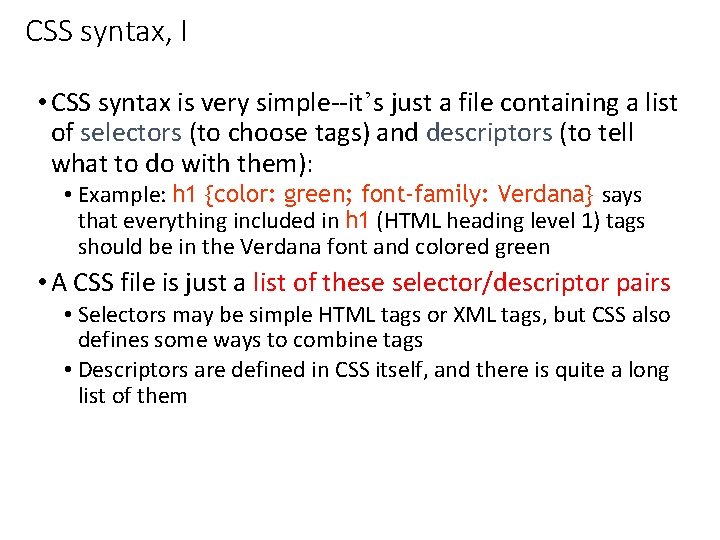 CSS syntax, I

• CSS syntax is very simple--it's just a file containing a list of selectors (to choose tags) and descriptors (to tell what to do with them):

• Example: h1 {color: green; font-family: Verdana} says that everything included in h1 (HTML heading level 1) tags should be in the Verdana font and colored green

• A CSS file is just a list of these selector/descriptor pairs

• Selectors may be simple HTML tags or XML tags, but CSS also defines some ways to combine tags

• Descriptors are defined in CSS itself, and there is quite a long list of them